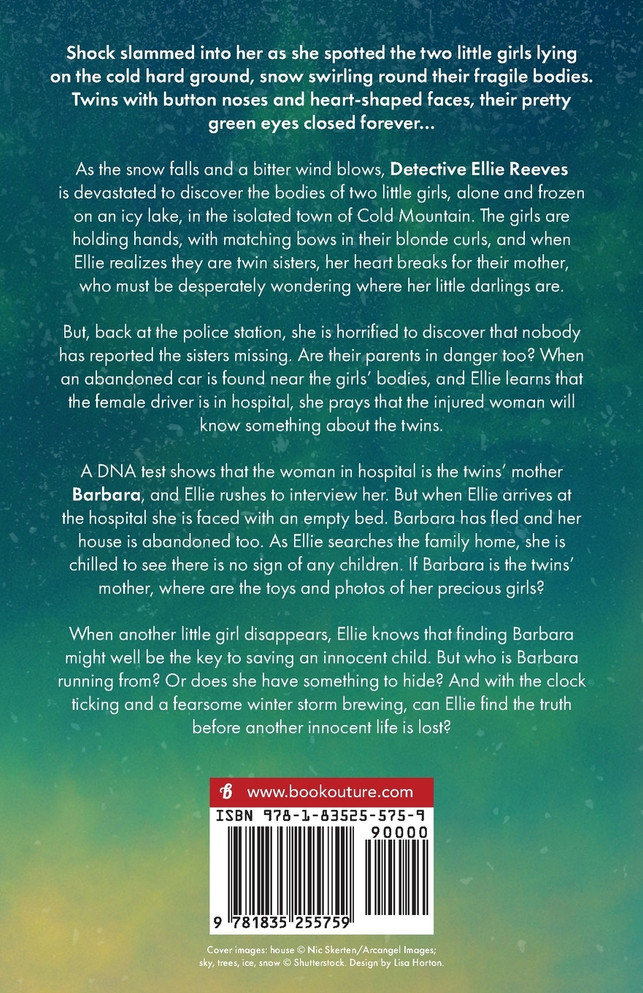 Shock slammed into her as she spotted the two little girls lying on the cold hard ground, snow swirling round their fragile bodies. Twins with button noses and heart-shaped faces, their pretty green eyes closed forever...

As the snow falls and a bitter wind blows, Detective Ellie Reeves is devastated to discover the bodies of two little girls, alone and frozen on an icy lake, in the isolated town of Cold Mountain. The girls are holding hands, with matching bows in their blonde curls, and when Ellie realizes they are twin sisters, her heart breaks for their mother, who must be desperately wondering where her little darlings are.

But, back at the police station, she is horrified to discover that nobody has reported the sisters missing. Are their parents in danger too? When an abandoned car is found near the girls' bodies, and Ellie learns that the female driver is in hospital, she prays that the injured woman will know something about the twins.

A DNA test shows that the woman in hospital is the twins' mother Barbara, and Ellie rushes to interview her. But when Ellie arrives at the hospital she is faced with an empty bed. Barbara has fled and her house is abandoned too. As Ellie searches the family home, she is chilled to see there is no sign of any children. If Barbara is the twins' mother, where are the toys and photos of her precious girls?

When another little girl disappears, Ellie knows that finding Barbara might well be the key to saving an innocent child. But who is Barbara running from? Or does she have something to hide? And with the clock ticking and a fearsome winter storm brewing, can Ellie find the truth before another innocent life is lost?

www.bookouture.com

ISBN 978-1-83525-575-9

90000

9 781835 255759

Cover images: house © Nic Skerten/Arcangel Images; sky, trees, ice, snow © Shutterstock. Design by Lisa Horton.